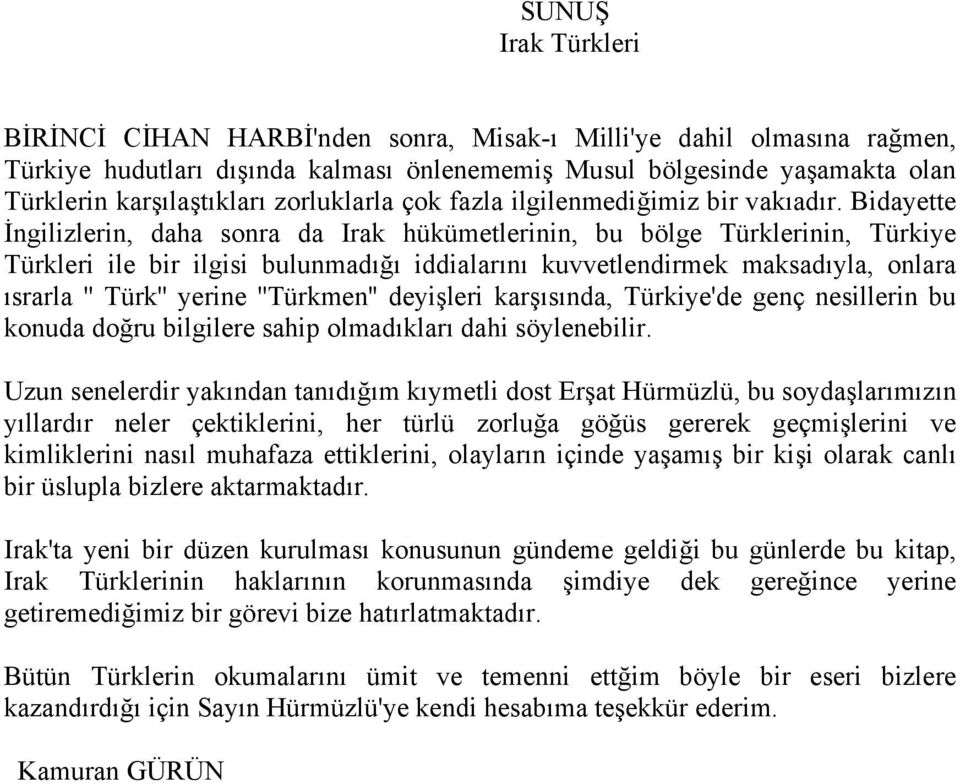 SUNUŞ
Irak Türkleri

BİRİNCİ CİHAN HARBİ'nden sonra, Misak-ı Milli'ye dahil olmasına rağmen, Türkiye hudutları dışında kalması önlenememiş Musul bölgesinde yaşamakta olan Türklerin karşılaştıkları zorluklarla çok fazla ilgilenmediğimiz bir vakıadır. Bidayette İngilizlerin, daha sonra da Irak hükümetlerinin, bu bölge Türklerinin, Türkiye Türkleri ile bir ilgisi bulunmadığı iddialarını kuvvetlendirmek maksadıyla, onlara ısrarla " Türk" yerine "Türkmen" deyişleri karşısında, Türkiye'de genç nesillerin bu konuda doğru bilgilere sahip olmadıkları dahi söylenebilir.

Uzun senelerdir yakından tanıdığım kıymetli dost Erşat Hürmüzlü, bu soydaşlarımızın yıllardır neler çektiklerini, her türlü zorluğa göğüs gererek geçmişlerini ve kimliklerini nasıl muhafaza ettiklerini, olayların içinde yaşamış bir kişi olarak canlı bir üslupla bizlere aktarmaktadır.

Irak'ta yeni bir düzen kurulması konusunun gündeme geldiği bu günlerde bu kitap, Irak Türklerinin haklarının korunmasında şimdiye dek gereğince yerine getiremediğimiz bir görevi bize hatırlatmaktadır.

Bütün Türklerin okumalarını ümit ve temenni ettğim böyle bir eseri bizlere kazandırdığı için Sayın Hürmüzlü'ye kendi hesabıma teşekkür ederim.

Kamuran GÜRÜN